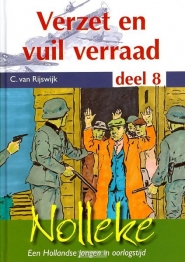 Verzet en vuil verraad

C. van Rijswijk

deel 8

Nolleke

Een Hollandse jongen in oorlogstijd